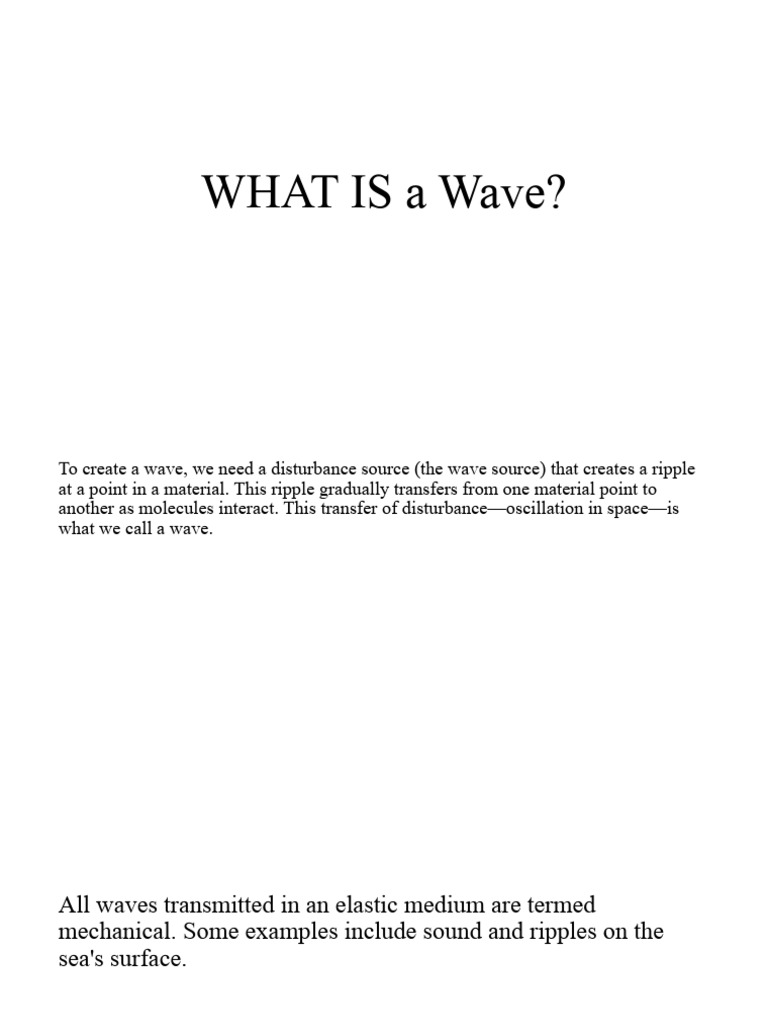 WHAT IS a Wave?

To create a wave, we need a disturbance source (the wave source) that creates a ripple at a point in a material. This ripple gradually transfers from one material point to another as molecules interact. This transfer of disturbance—oscillation in space—is what we call a wave.

All waves transmitted in an elastic medium are termed mechanical. Some examples include sound and ripples on the sea's surface.